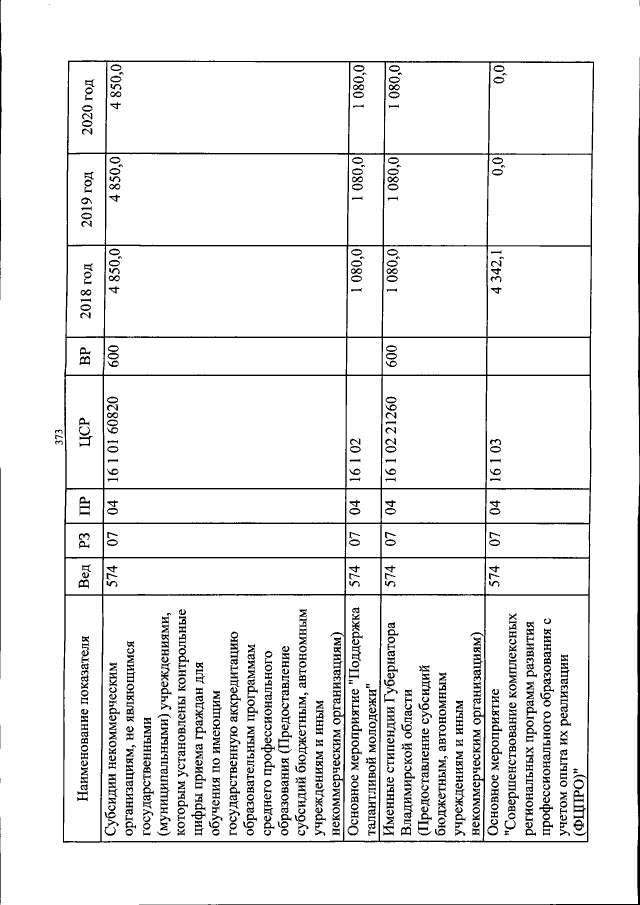 373

| Наименование показателя | Вед | РЗ | ПР | ЦСР | ВР | 2018 год | 2019 год | 2020 год |
|---|---|---|---|---|---|---|---|---|
| Субсидии некоммерческим организациям, не являющимся государственными (муниципальными) учреждениями, которым установлены контрольные цифры приема граждан для обучения по имеющим государственную аккредитацию образовательным программам среднего профессионального образования (Предоставление субсидий бюджетным, автономным учреждениям и иным некоммерческим организациям) | 574 | 07 | 04 | 16 1 01 60820 | 600 | 4 850,0 | 4 850,0 | 4 850,0 |
| Основное мероприятие "Поддержка талантливой молодежи" | 574 | 07 | 04 | 16 1 02 | | 1 080,0 | 1 080,0 | 1 080,0 |
| Именные стипендии Губернатора Владимирской области (Предоставление субсидий бюджетным, автономным учреждениям и иным некоммерческим организациям) | 574 | 07 | 04 | 16 1 02 21260 | 600 | 1 080,0 | 1 080,0 | 1 080,0 |
| Основное мероприятие "Совершенствование комплексных региональных программ развития профессионального образования с учетом опыта их реализации (ФЦПРО)" | 574 | 07 | 04 | 16 1 03 | | 4 342,1 | 0,0 | 0,0 |